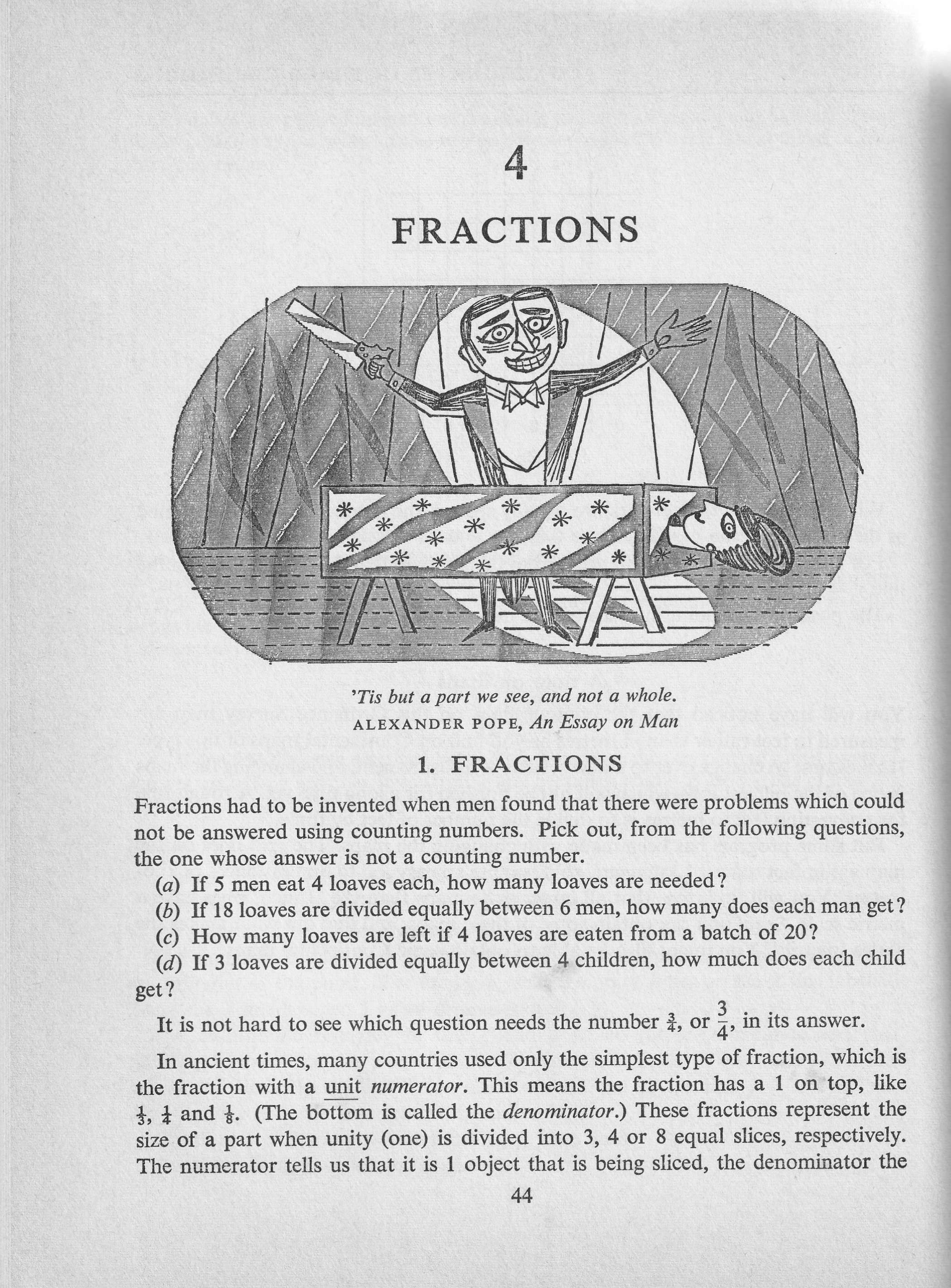 4

FRACTIONS

'Tis but a part we see, and not a whole.
ALEXANDER POPE, An Essay on Man

1. FRACTIONS

Fractions had to be invented when men found that there were problems which could not be answered using counting numbers. Pick out, from the following questions, the one whose answer is not a counting number.

(a) If 5 men eat 4 loaves each, how many loaves are needed?
(b) If 18 loaves are divided equally between 6 men, how many does each man get?
(c) How many loaves are left if 4 loaves are eaten from a batch of 20?
(d) If 3 loaves are divided equally between 4 children, how much does each child get?

It is not hard to see which question needs the number $\frac{3}{4}$, or $\frac{3}{4}$, in its answer.

In ancient times, many countries used only the simplest type of fraction, which is the fraction with a unit numerator. This means the fraction has a 1 on top, like $\frac{1}{3}$, $\frac{1}{4}$ and $\frac{1}{8}$. (The bottom is called the denominator.) These fractions represent the size of a part when unity (one) is divided into 3, 4 or 8 equal slices, respectively. The numerator tells us that it is 1 object that is being sliced, the denominator the

44